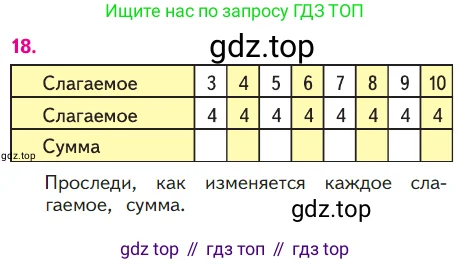 Ищите нас по запросу ГДЗ ТОП

18.

gdz.top

| Слагаемое | 3 | 4 | 5 | 6 | 7 | 8 | 9 | 10 |
|---|---|---|---|---|---|---|---|---|
| Слагаемое | 4 | 4 | 4 | 4 | 4 | 4 | 4 | 4 |
| Сумма | | | | | | | | |

gdz.top

Проследи, как изменяется каждое слагаемое, сумма.

gdz.top

gdz top // гдз топ // гдз top